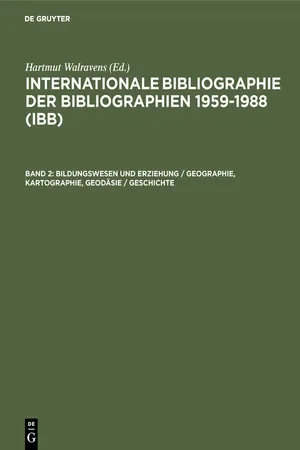 DE GRUYTER

Hartmut Walravens (Ed.)

INTERNATIONALE BIBLIOGRAPHIE DER BIBLIOGRAPHIEN 1959-1988 (IBB)

BAND 2: BILDUNGSWESEN UND ERZIEHUNG / GEOGRAPHIE, KARTOGRAPHIE, GEODÄSIE / GESCHICHTE

DE G